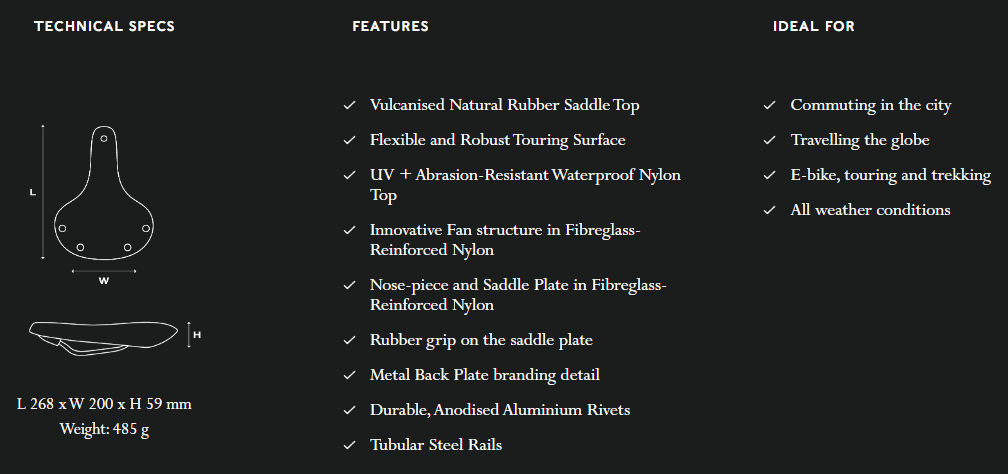 TECHNICAL SPECS

L

W

H

L 268 x W 200 x H 59 mm
Weight: 485 g

FEATURES

✓ Vulcanised Natural Rubber Saddle Top
✓ Flexible and Robust Touring Surface
✓ UV + Abrasion-Resistant Waterproof Nylon Top
✓ Innovative Fan structure in Fibreglass-Reinforced Nylon
✓ Nose-piece and Saddle Plate in Fibreglass-Reinforced Nylon
✓ Rubber grip on the saddle plate
✓ Metal Back Plate branding detail
✓ Durable, Anodised Aluminium Rivets
✓ Tubular Steel Rails

IDEAL FOR

✓ Commuting in the city
✓ Travelling the globe
✓ E-bike, touring and trekking
✓ All weather conditions